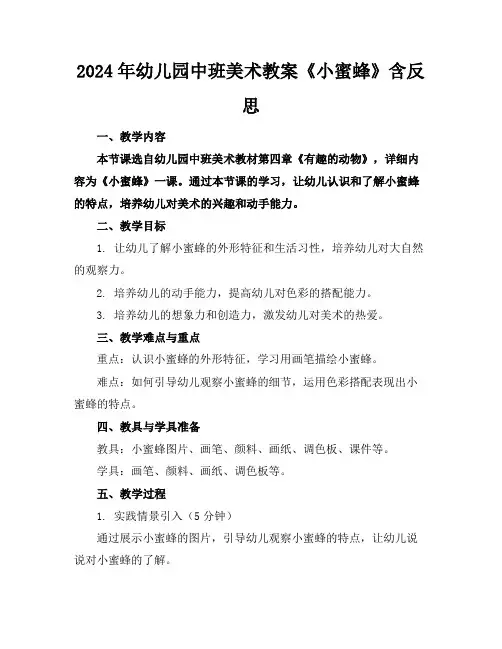 2024年幼儿园中班美术教案《小蜜蜂》含反思

一、教学内容

本节课选自幼儿园中班美术教材第四章《有趣的动物》，详细内容为《小蜜蜂》一课。通过本节课的学习，让幼儿认识和了解小蜜蜂的特点，培养幼儿对美术的兴趣和动手能力。

二、教学目标

1. 让幼儿了解小蜜蜂的外形特征和生活习性，培养幼儿对大自然的观察力。

2. 培养幼儿的动手能力，提高幼儿对色彩的搭配能力。

3. 培养幼儿的想象力和创造力，激发幼儿对美术的热爱。

三、教学难点与重点

重点：认识小蜜蜂的外形特征，学习用画笔描绘小蜜蜂。

难点：如何引导幼儿观察小蜜蜂的细节，运用色彩搭配表现出小蜜蜂的特点。

四、教具与学具准备

教具：小蜜蜂图片、画笔、颜料、画纸、调色板、课件等。

学具：画笔、颜料、画纸、调色板等。

五、教学过程

1. 实践情景引入（5分钟）

通过展示小蜜蜂的图片，引导幼儿观察小蜜蜂的特点，让幼儿说说对小蜜蜂的了解。